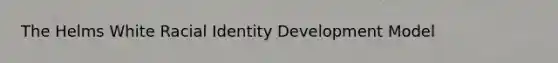 The Helms White Racial Identity Development Model